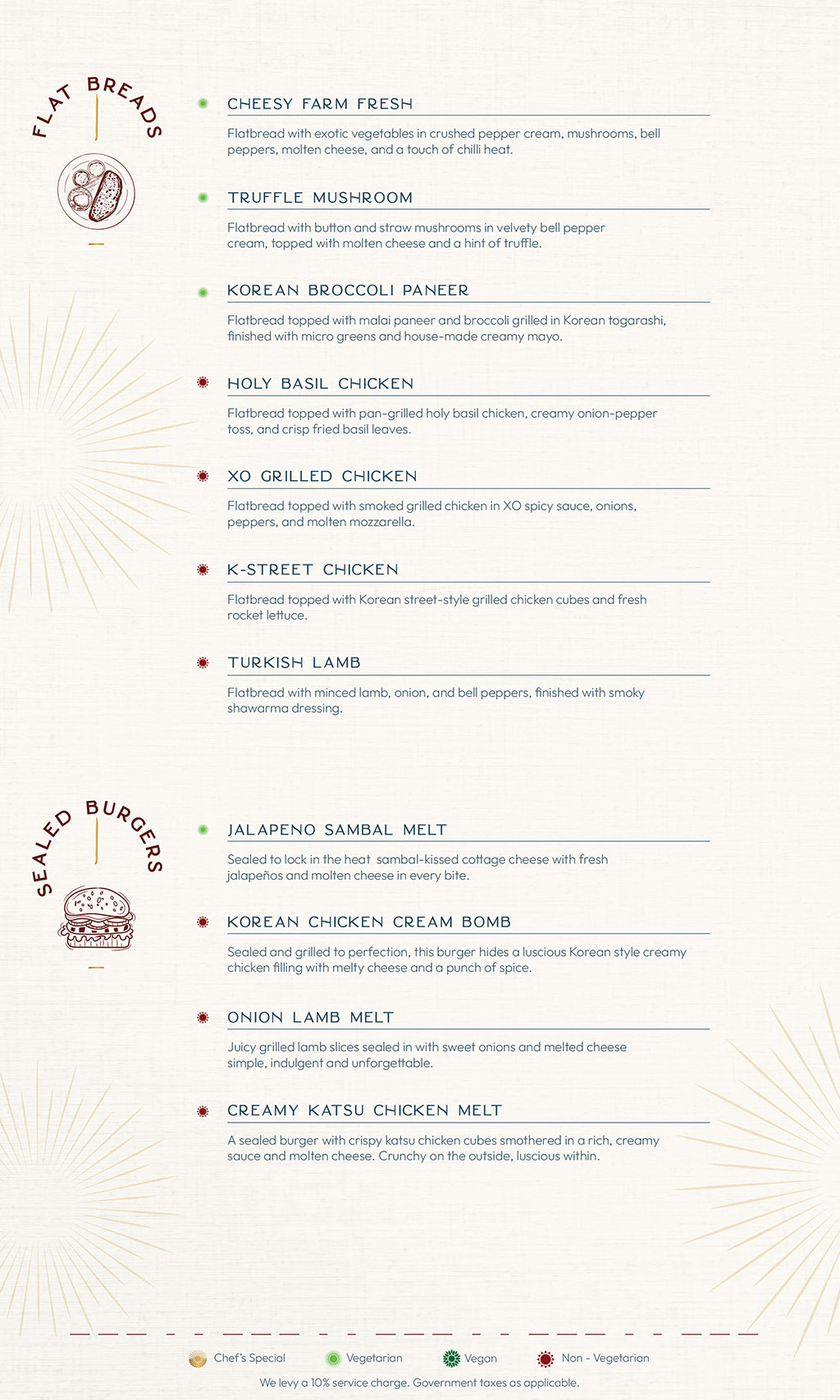 FLAT BREADS

CHEESY FARM FRESH

Flatbread with exotic vegetables in crushed pepper cream, mushrooms, bell peppers, molten cheese, and a touch of chilli heat.

TRUFFLE MUSHROOM

Flatbread with button and straw mushrooms in velvety bell pepper cream, topped with molten cheese and a hint of truffle.

KOREAN BROCCOLI PANEER

Flatbread topped with malai paneer and broccoli grilled in Korean togarashi, finished with micro greens and house-made creamy mayo.

HOLY BASIL CHICKEN

Flatbread topped with pan-grilled holy basil chicken, creamy onion-pepper toss, and crisp fried basil leaves.

XO GRILLED CHICKEN

Flatbread topped with smoked grilled chicken in XO spicy sauce, onions, peppers, and molten mozzarella.

K-STREET CHICKEN

Flatbread topped with Korean street-style grilled chicken cubes and fresh rocket lettuce.

TURKISH LAMB

Flatbread with minced lamb, onion, and bell peppers, finished with smoky shawarma dressing.

SEALED BURGERS

JALAPENO SAMBAL MELT

Sealed to lock in the heat sambal-kissed cottage cheese with fresh jalapeños and molten cheese in every bite.

KOREAN CHICKEN CREAM BOMB

Sealed and grilled to perfection, this burger hides a luscious Korean style creamy chicken filling with melty cheese and a punch of spice.

ONION LAMB MELT

Juicy grilled lamb slices sealed in with sweet onions and melted cheese simple, indulgent and unforgettable.

CREAMY KATSU CHICKEN MELT

A sealed burger with crispy katsu chicken cubes smothered in a rich, creamy sauce and molten cheese. Crunchy on the outside, luscious within.

Chef's Special Vegetarian Vegan Non - Vegetarian

We levy a 10% service charge. Government taxes as applicable.